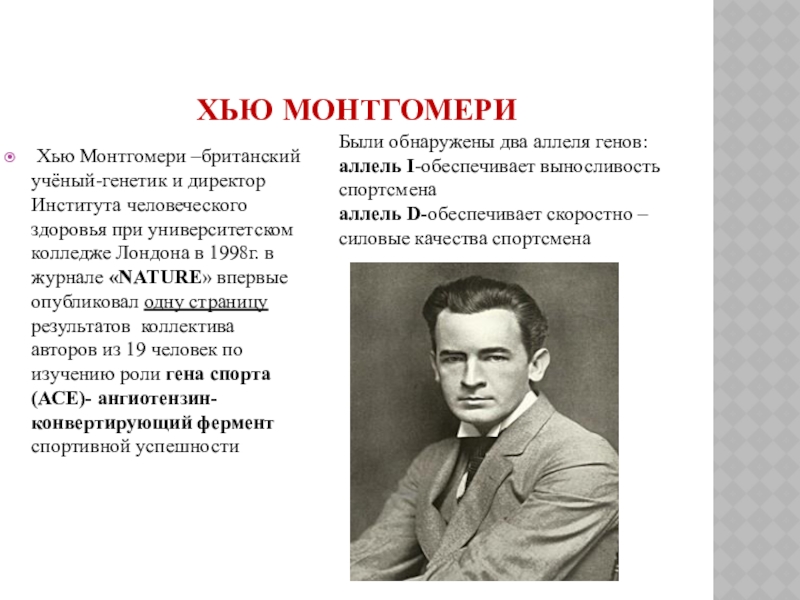 ХЬЮ МОНТГОМЕРИ

Хью Монтгомери –британский учёный-генетик и директор Института человеческого здоровья при университетском колледже Лондона в 1998г. в журнале «NATURE» впервые опубликовал одну страницу результатов коллектива авторов из 19 человек по изучению роли гена спорта (ACE)- ангиотензин-конвертирующий фермент спортивной успешности

Были обнаружены два аллеля генов:
аллель I-обеспечивает выносливость спортсмена
аллель D-обеспечивает скоростно – силовые качества спортсмена